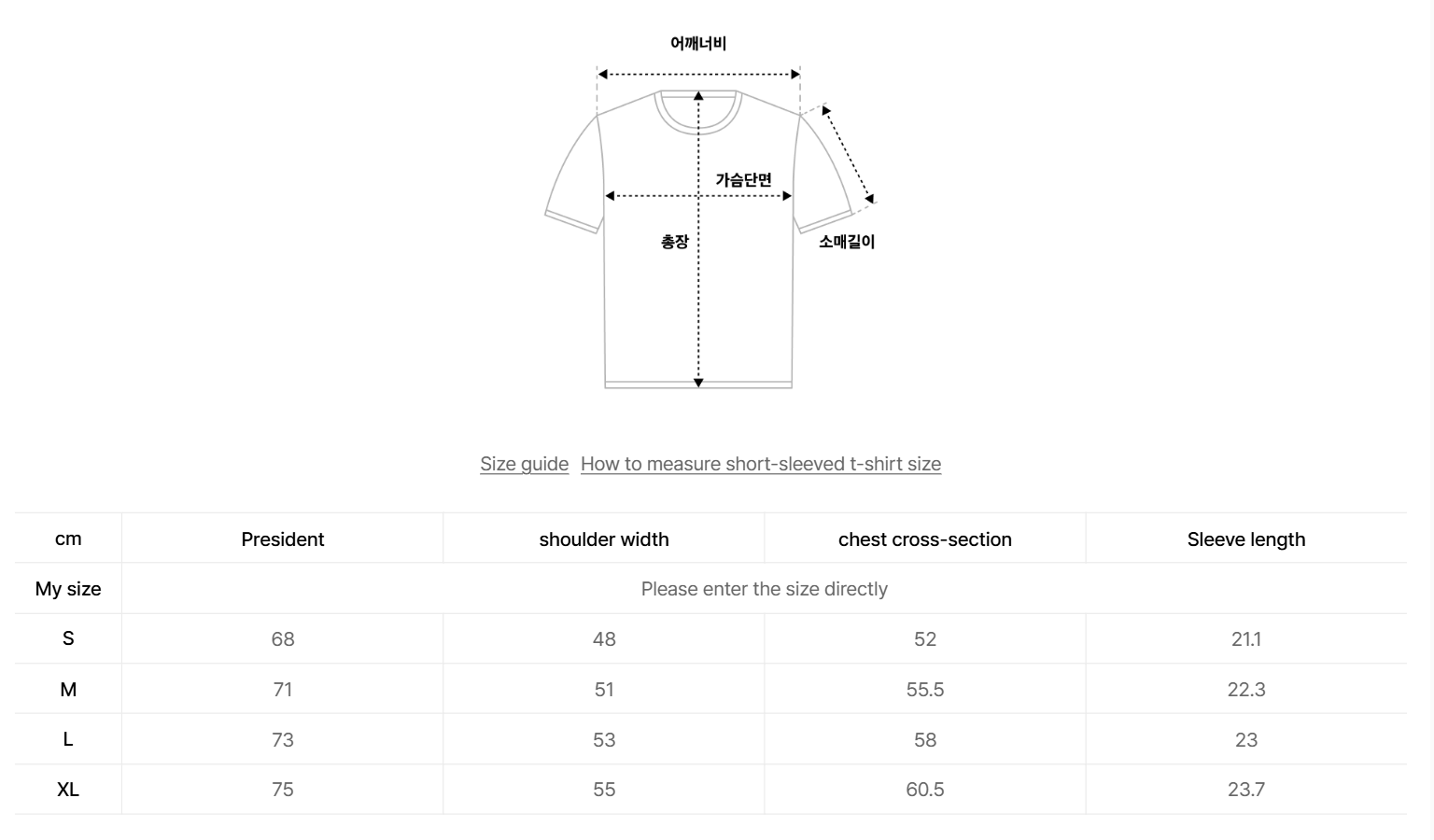 어깨너비

가슴단면

총장

소매길이

Size guide How to measure short-sleeved t-shirt size

| cm | President | shoulder width | chest cross-section | Sleeve length |
|---|---|---|---|---|
| My size | Please enter the size directly | | | |
| S | 68 | 48 | 52 | 21.1 |
| M | 71 | 51 | 55.5 | 22.3 |
| L | 73 | 53 | 58 | 23 |
| XL | 75 | 55 | 60.5 | 23.7 |